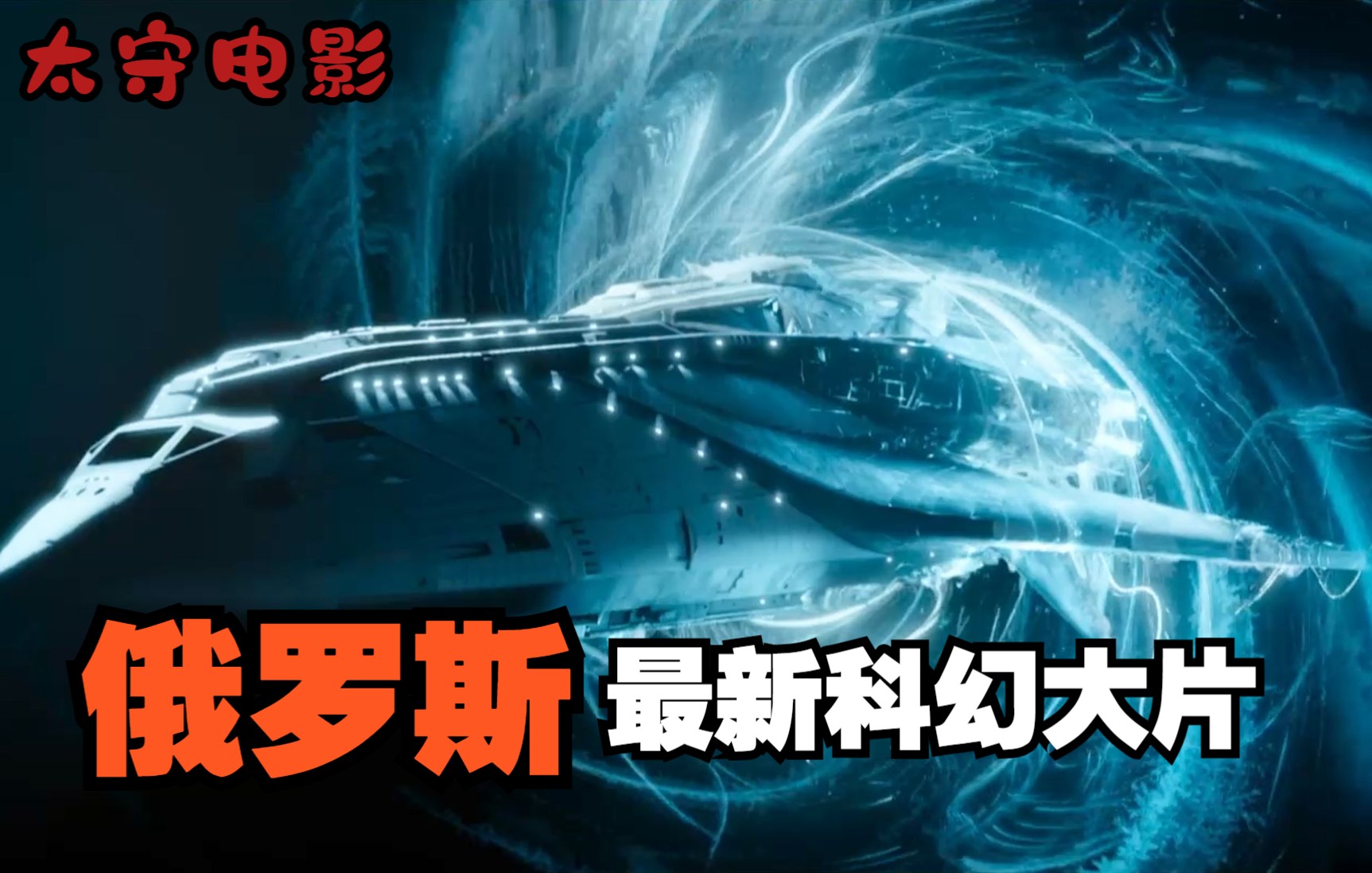 太守电影

俄罗斯 最新科幻大片